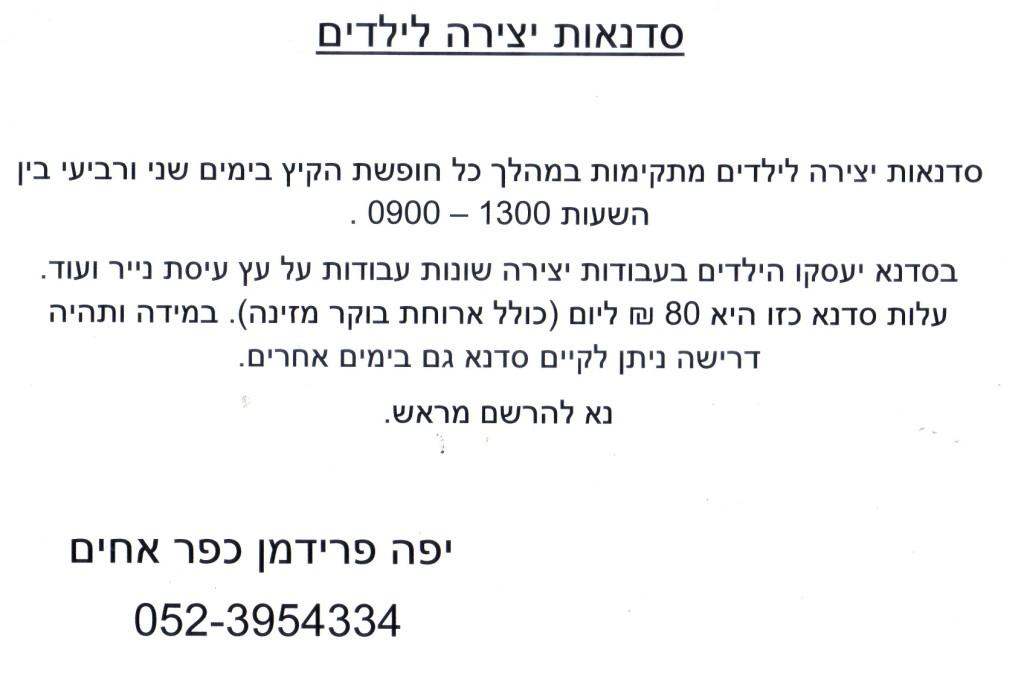 סדנאות יצירה לילדים

סדנאות יצירה לילדים מתקימות במהלך כל חופשת הקיץ בימים שני ורביעי בין השעות 1300 – 0900 .

בסדנא יעסקו הילדים בעבודות יצירה שונות עבודות על עץ עיסת נייר ועוד. עלות סדנא כזו היא 80 ₪ ליום (כולל ארוחת בוקר מזינה). במידה ותהיה דרישה ניתן לקיים סדנא גם בימים אחרים.

נא להרשם מראש.

יפה פרידמן כפר אחים

052-3954334